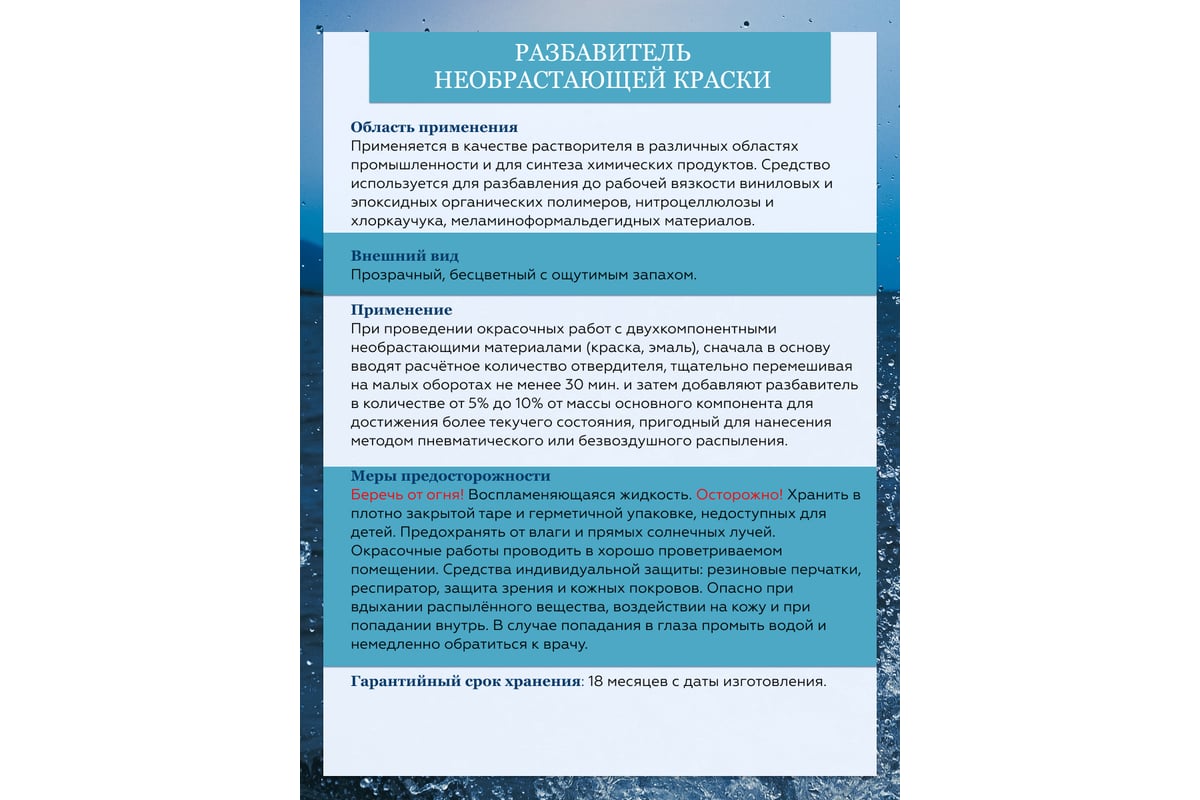 РАЗБАВИТЕЛЬ НЕОБРАСТАЮЩЕЙ КРАСКИ

Область применения
Применяется в качестве растворителя в различных областях промышленности и для синтеза химических продуктов. Средство используется для разбавления до рабочей вязкости виниловых и эпоксидных органических полимеров, нитроцеллюлозы и хлоркаучука, меламиноформальдегидных материалов.

Внешний вид
Прозрачный, бесцветный с ощутимым запахом.

Применение
При проведении окрасочных работ с двухкомпонентными необрастающими материалами (краска, эмаль), сначала в основу вводят расчётное количество отвердителя, тщательно перемешивая на малых оборотах не менее 30 мин. и затем добавляют разбавитель в количестве от 5% до 10% от массы основного компонента для достижения более текучего состояния, пригодный для нанесения методом пневматического или безвоздушного распыления.

Меры предосторожности
Беречь от огня! Воспламеняющаяся жидкость. Осторожно! Хранить в плотно закрытой таре и герметичной упаковке, недоступных для детей. Предохранять от влаги и прямых солнечных лучей. Окрасочные работы проводить в хорошо проветриваемом помещении. Средства индивидуальной защиты: резиновые перчатки, респиратор, защита зрения и кожных покровов. Опасно при вдыхании распылённого вещества, воздействии на кожу и при попадании внутрь. В случае попадания в глаза промыть водой и немедленно обратиться к врачу.

Гарантийный срок хранения: 18 месяцев с даты изготовления.